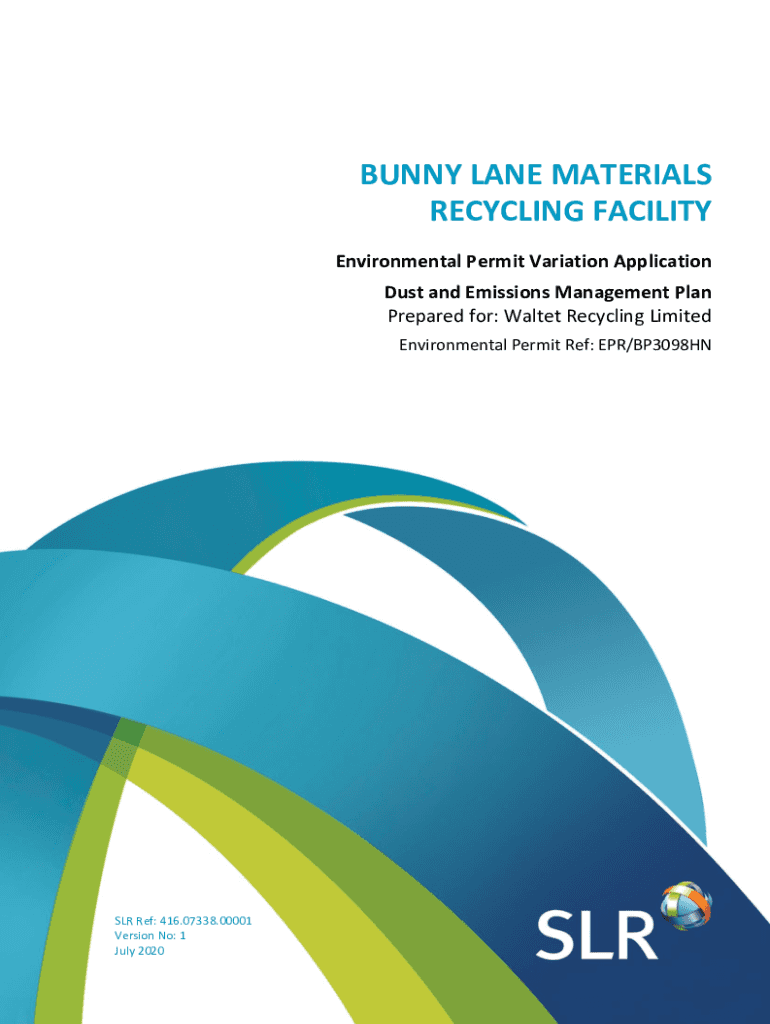 BUNNY LANE MATERIALS RECYCLING FACILITY

Environmental Permit Variation Application

Dust and Emissions Management Plan

Prepared for: Waltet Recycling Limited

Environmental Permit Ref: EPR/BP3098HN

SLR Ref: 416.07338.00001
Version No: 1
July 2020

SLR